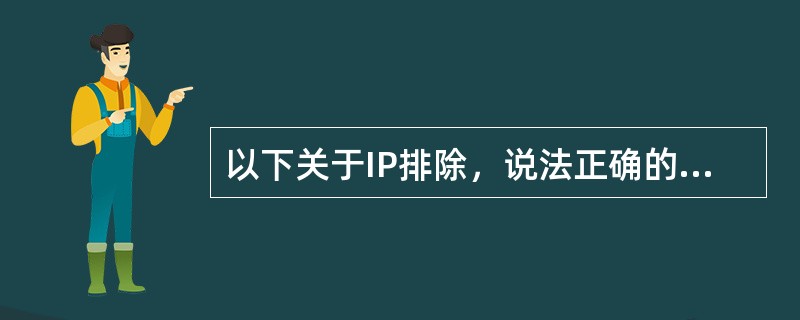 以下关于IP排除，说法正确的...